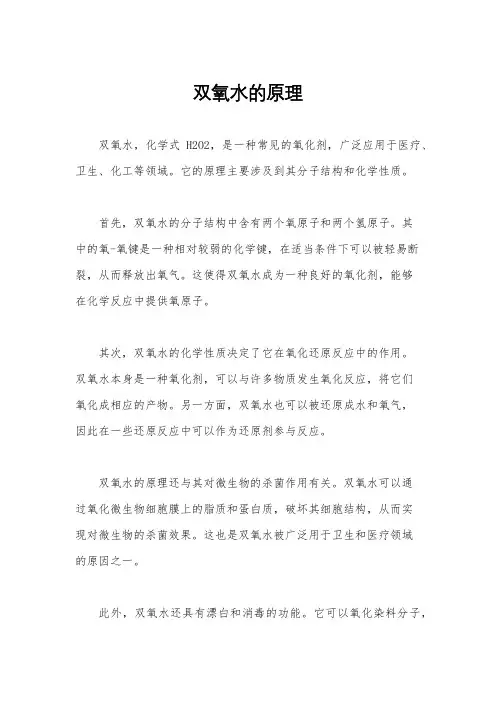 双氧水的原理

双氧水，化学式 H2O2，是一种常见的氧化剂，广泛应用于医疗、卫生、化工等领域。它的原理主要涉及到其分子结构和化学性质。

首先，双氧水的分子结构中含有两个氧原子和两个氢原子。其中的氧-氧键是一种相对较弱的化学键，在适当条件下可以被轻易断裂，从而释放出氧气。这使得双氧水成为一种良好的氧化剂，能够在化学反应中提供氧原子。

其次，双氧水的化学性质决定了它在氧化还原反应中的作用。双氧水本身是一种氧化剂，可以与许多物质发生氧化反应，将它们氧化成相应的产物。另一方面，双氧水也可以被还原成水和氧气，因此在一些还原反应中可以作为还原剂参与反应。

双氧水的原理还与其对微生物的杀菌作用有关。双氧水可以通过氧化微生物细胞膜上的脂质和蛋白质，破坏其细胞结构，从而实现对微生物的杀菌效果。这也是双氧水被广泛用于卫生和医疗领域的原因之一。

此外，双氧水还具有漂白和消毒的功能。它可以氧化染料分子，